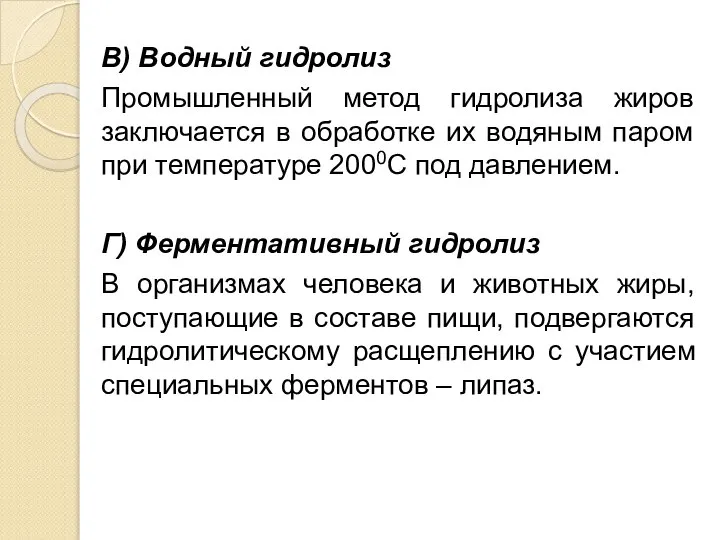 В) Водный гидролиз

Промышленный метод гидролиза жиров заключается в обработке их водяным паром при температуре $200^0$С под давлением.

Г) Ферментативный гидролиз

В организмах человека и животных жиры, поступающие в составе пищи, подвергаются гидролитическому расщеплению с участием специальных ферментов – липаз.